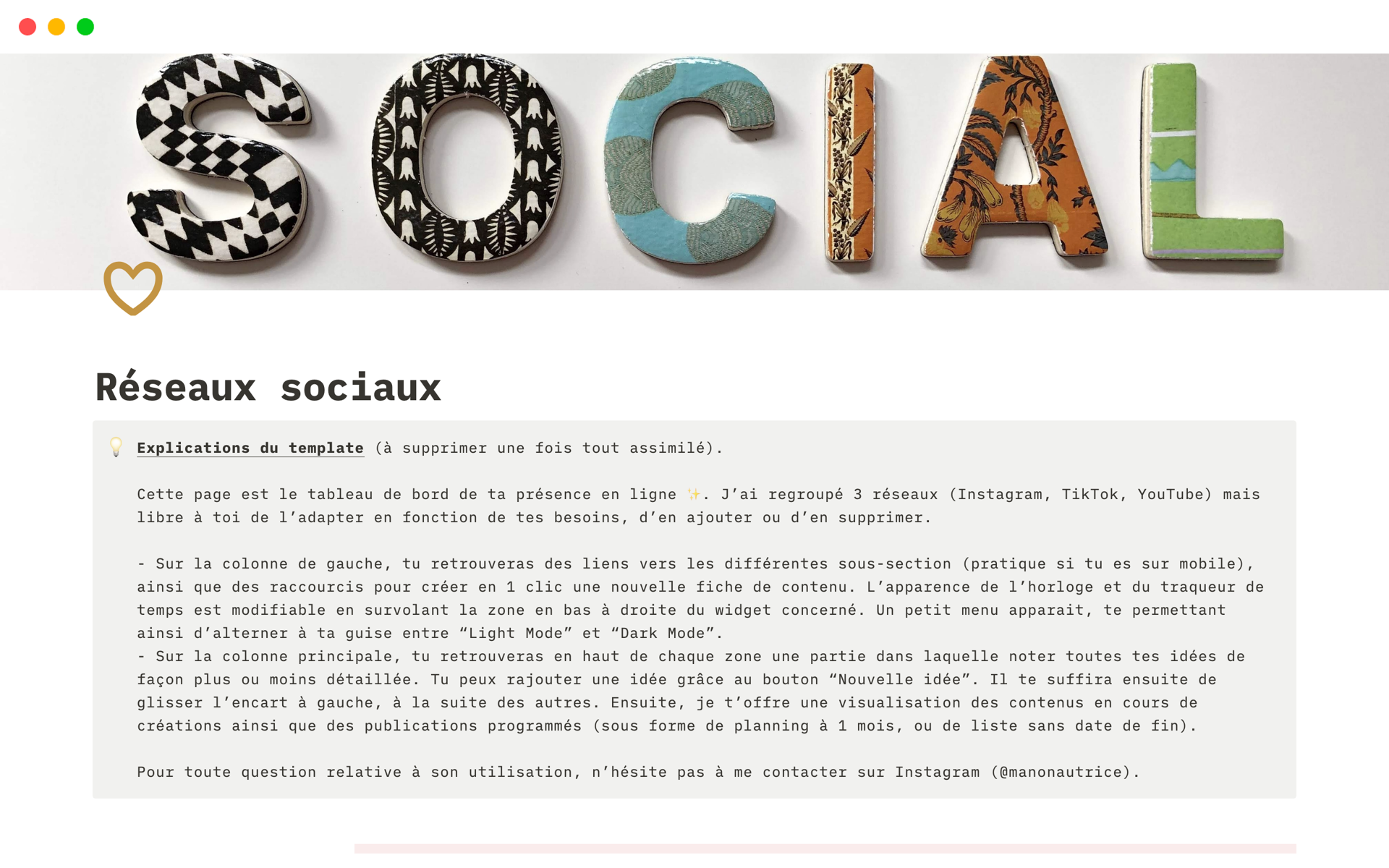 SOCIAL

Réseaux sociaux

💡 Explications du template (à supprimer une fois tout assimilé).

Cette page est le tableau de bord de ta présence en ligne ✨. J'ai regroupé 3 réseaux (Instagram, TikTok, YouTube) mais libre à toi de l'adapter en fonction de tes besoins, d'en ajouter ou d'en supprimer.

- Sur la colonne de gauche, tu retrouveras des liens vers les différentes sous-section (pratique si tu es sur mobile), ainsi que des raccourcis pour créer en 1 clic une nouvelle fiche de contenu. L'apparence de l'horloge et du traqueur de temps est modifiable en survolant la zone en bas à droite du widget concerné. Un petit menu apparait, te permettant ainsi d'alterner à ta guise entre "Light Mode" et "Dark Mode".
- Sur la colonne principale, tu retrouveras en haut de chaque zone une partie dans laquelle noter toutes tes idées de façon plus ou moins détaillée. Tu peux rajouter une idée grâce au bouton "Nouvelle idée". Il te suffira ensuite de glisser l'encart à gauche, à la suite des autres. Ensuite, je t'offre une visualisation des contenus en cours de créations ainsi que des publications programmés (sous forme de planning à 1 mois, ou de liste sans date de fin).

Pour toute question relative à son utilisation, n'hésite pas à me contacter sur Instagram (@manonautrice).